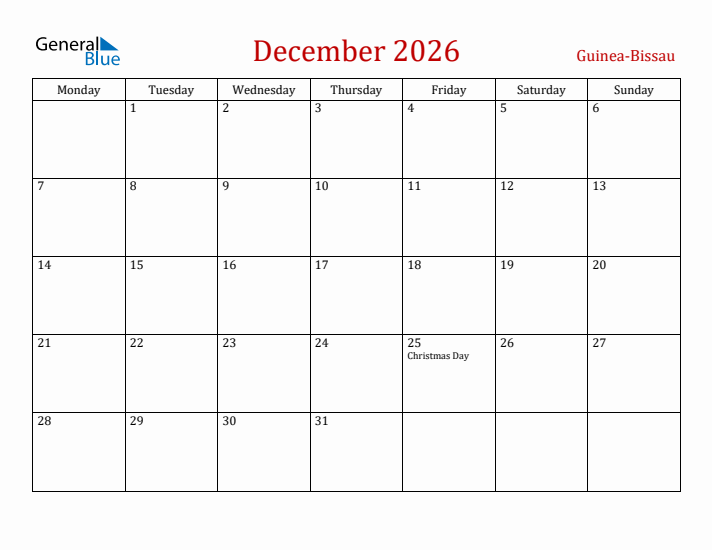 General Blue

December 2026

Guinea-Bissau

| Monday | Tuesday | Wednesday | Thursday | Friday | Saturday | Sunday |
|---|---|---|---|---|---|---|
| | 1 | 2 | 3 | 4 | 5 | 6 |
| 7 | 8 | 9 | 10 | 11 | 12 | 13 |
| 14 | 15 | 16 | 17 | 18 | 19 | 20 |
| 21 | 22 | 23 | 24 | 25 Christmas Day | 26 | 27 |
| 28 | 29 | 30 | 31 | | | |